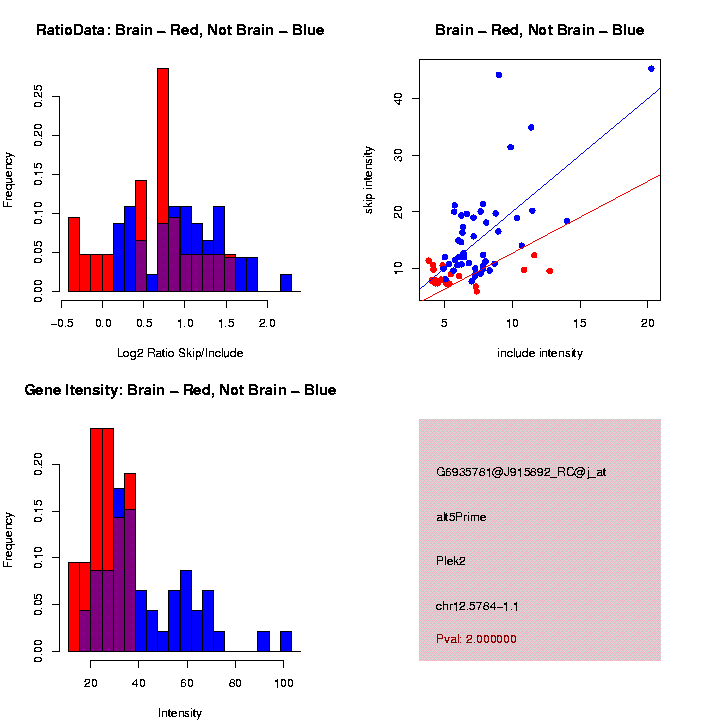 RatioData: Brain – Red, Not Brain – Blue

Frequency

0.00
0.05
0.10
0.15
0.20
0.25

−0.5
0.0
0.5
1.0
1.5
2.0

Log2 Ratio Skip/Include

Brain – Red, Not Brain – Blue

skip intensity

10
20
30
40

5
10
15
20

include intensity

Gene Itensity: Brain – Red, Not Brain – Blue

Frequency

0.00
0.05
0.10
0.15
0.20

20
40
60
80
100

Intensity

G6935781@J915892_RC@j_at

alt5Prime

Plek2

chr12.5784−1.1

Pval: 2.000000